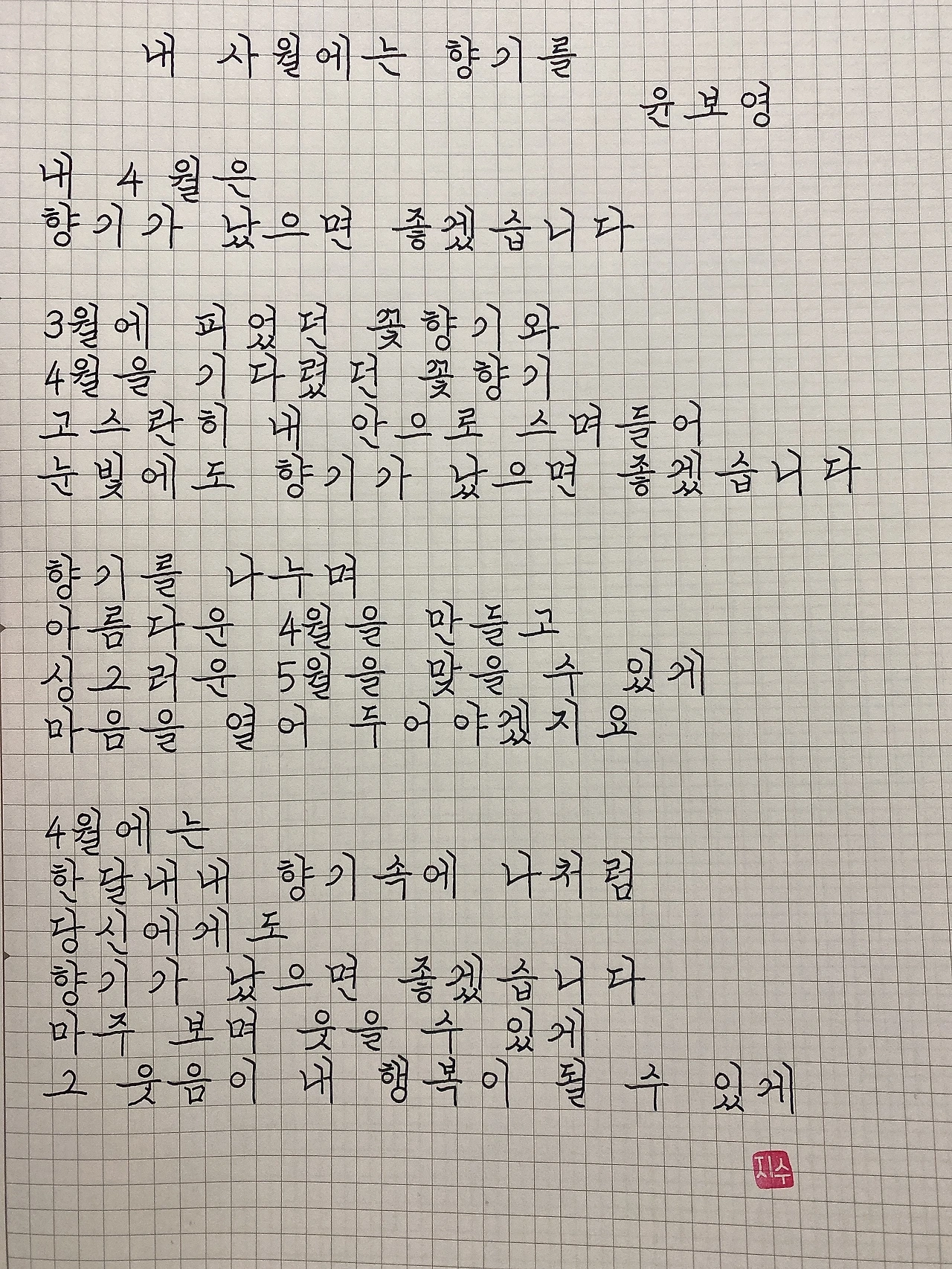 내 사월에는 향기를
윤보영

내 4월은
향기가 났으면 좋겠습니다

3월에 피었던 꽃향기와
4월을 기다렸던 꽃향기
고스란히 내 안으로 스며들어
눈빛에도 향기가 났으면 좋겠습니다

향기를 나누며
아름다운 4월을 만들고
싱그러운 5월을 맞을 수 있게
마음을 열어 두어야겠지요

4월에는
한달내내 향기속에 나처럼
당신에게도
향기가 났으면 좋겠습니다
마주 보며 웃을 수 있게
그 웃음이 내 행복이 될 수 있게

지수